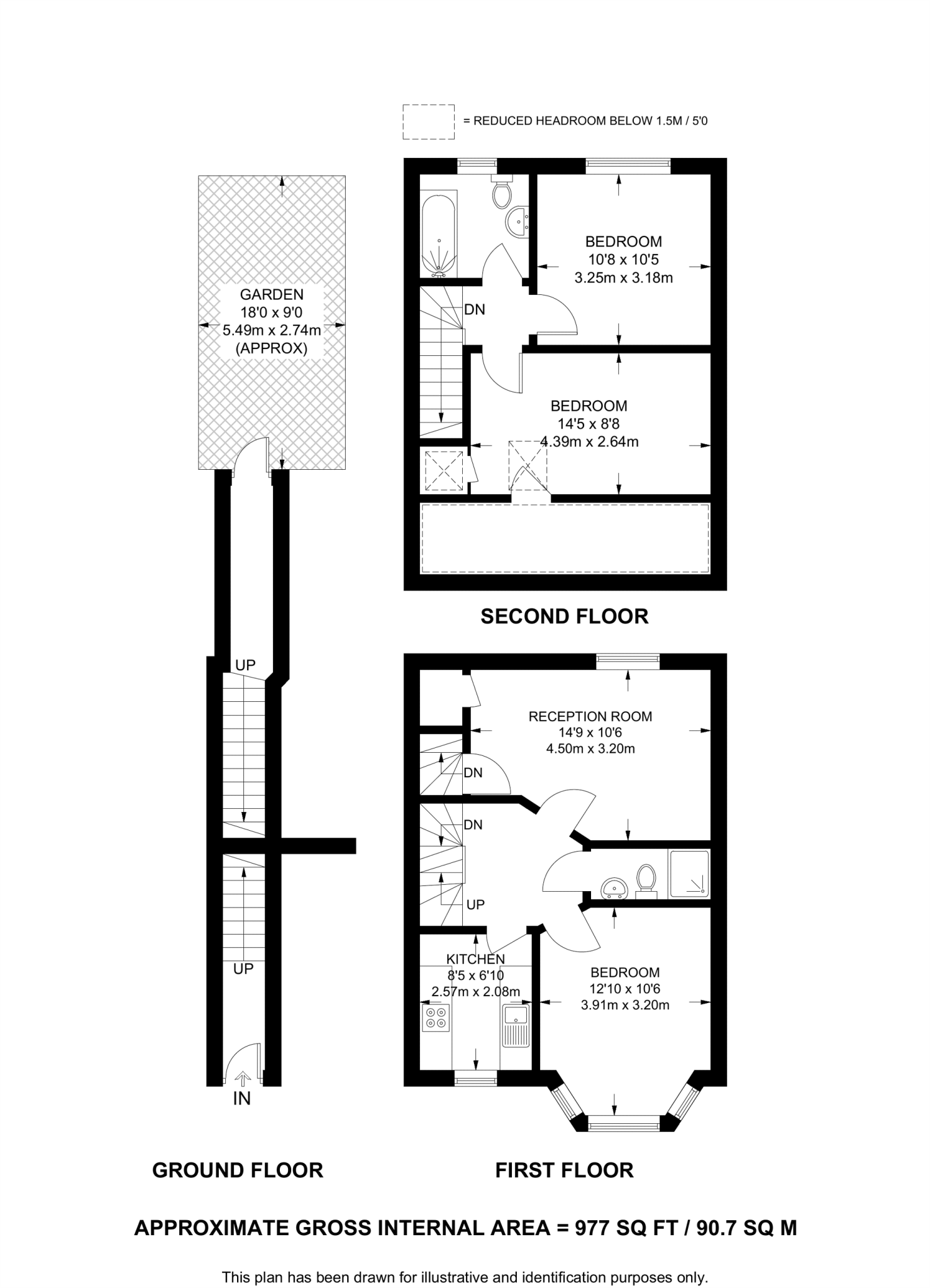 = REDUCED HEADROOM BELOW 1.5M / 5'0

GARDEN
18'0 x 9'0
5.49m x 2.74m
(APPROX)

BEDROOM
10'8 x 10'5
3.25m x 3.18m

DN

BEDROOM
14'5 x 8'8
4.39m x 2.64m

SECOND FLOOR

UP

UP

IN

RECEPTION ROOM
14'9 x 10'6
4.50m x 3.20m

DN

DN

UP

KITCHEN
8'5 x 6'10
2.57m x 2.08m

BEDROOM
12'10 x 10'6
3.91m x 3.20m

GROUND FLOOR

FIRST FLOOR

APPROXIMATE GROSS INTERNAL AREA = 977 SQ FT / 90.7 SQ M

This plan has been drawn for illustrative and identification purposes only.